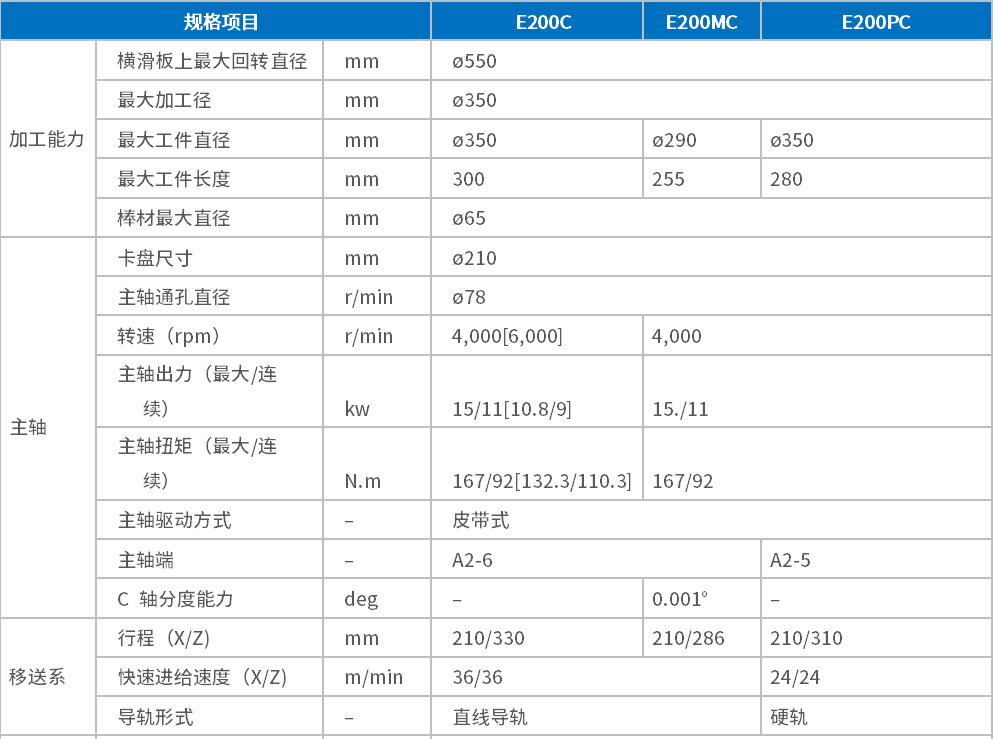 | 规格项目 | | | E200C | E200MC | E200PC |
|---|---|---|---|---|---|
| 加工能力 | 横滑板上最大回转直径 | mm | ø550 | | |
| | 最大加工径 | mm | ø350 | | |
| | 最大工件直径 | mm | ø350 | ø290 | ø350 |
| | 最大工件长度 | mm | 300 | 255 | 280 |
| | 棒材最大直径 | mm | ø65 | | |
| 主轴 | 卡盘尺寸 | mm | ø210 | | |
| | 主轴通孔直径 | r/min | ø78 | | |
| | 转速（rpm） | r/min | 4,000[6,000] | 4,000 | |
| | 主轴出力（最大/连续） | kw | 15/11[10.8/9] | 15./11 | |
| | 主轴扭矩（最大/连续） | N.m | 167/92[132.3/110.3] | 167/92 | |
| | 主轴驱动方式 | – | 皮带式 | | |
| | 主轴端 | – | A2-6 | | A2-5 |
| | C 轴分度能力 | deg | – | 0.001° | – |
| 移送系 | 行程（X/Z) | mm | 210/330 | 210/286 | 210/310 |
| | 快速进给速度（X/Z) | m/min | 36/36 | | 24/24 |
| | 导轨形式 | – | 直线导轨 | | 硬轨 |